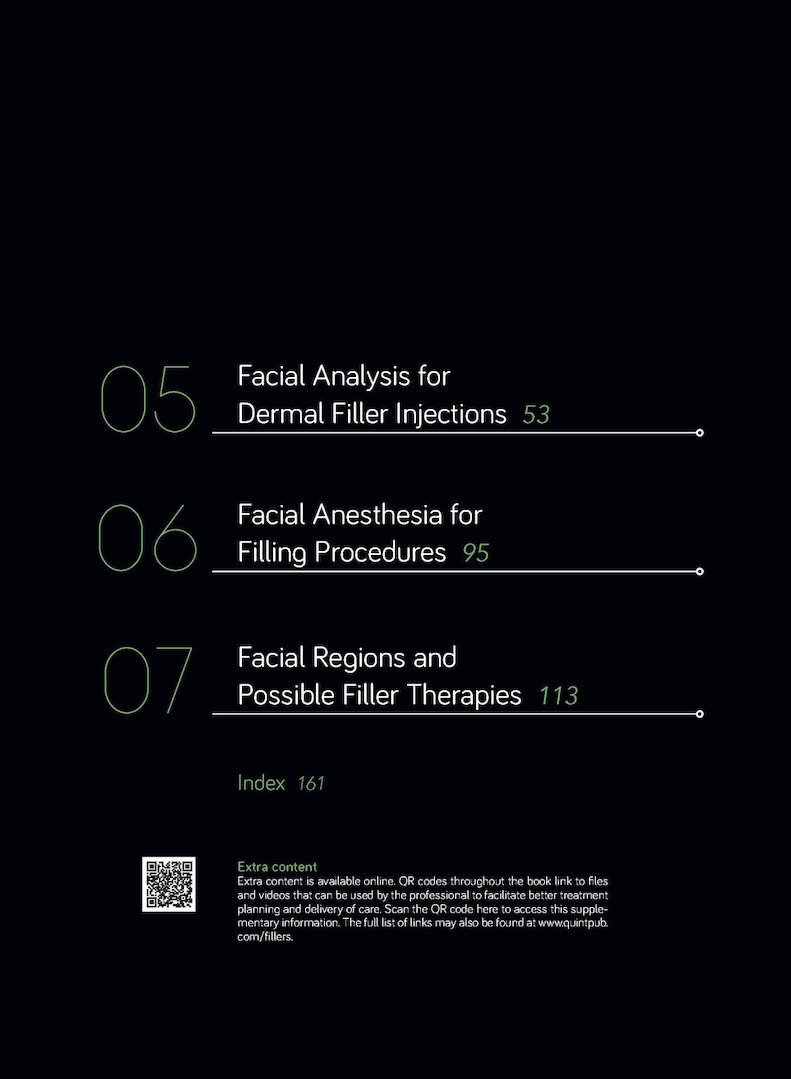 05 Facial Analysis for Dermal Filler Injections 53

06 Facial Anesthesia for Filling Procedures 95

07 Facial Regions and Possible Filler Therapies 113

Index 161

Extra content
Extra content is available online. QR codes throughout the book link to files and videos that can be used by the professional to facilitate better treatment planning and delivery of care. Scan the QR code here to access this supplementary information. The full list of links may also be found at www.quintpub.com/fillers.